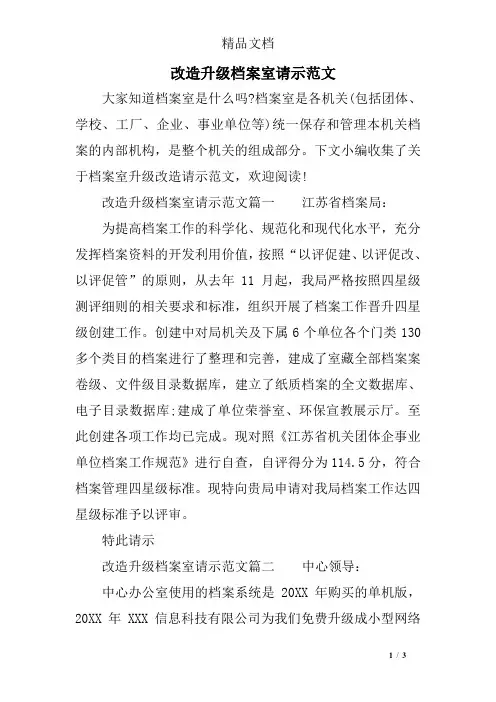 精品文档

改造升级档案室请示范文

大家知道档案室是什么吗?档案室是各机关(包括团体、学校、工厂、企业、事业单位等)统一保存和管理本机关档案的内部机构，是整个机关的组成部分。下文小编收集了关于档案室升级改造请示范文，欢迎阅读!

改造升级档案室请示范文篇一　　江苏省档案局:

为提高档案工作的科学化、规范化和现代化水平，充分发挥档案资料的开发利用价值，按照“以评促建、以评促改、以评促管”的原则，从去年 11 月起，我局严格按照四星级测评细则的相关要求和标准，组织开展了档案工作晋升四星级创建工作。创建中对局机关及下属 6 个单位各个门类 130 多个类目的档案进行了整理和完善，建成了室藏全部档案案卷级、文件级目录数据库，建立了纸质档案的全文数据库、电子目录数据库;建成了单位荣誉室、环保宣教展示厅。至此创建各项工作均已完成。现对照《江苏省机关团体企事业单位档案工作规范》进行自查，自评得分为 114.5 分，符合档案管理四星级标准。现特向贵局申请对我局档案工作达四星级标准予以评审。

特此请示

改造升级档案室请示范文篇二　　中心领导:

中心办公室使用的档案系统是 20XX 年购买的单机版，20XX 年 XXX 信息科技有限公司为我们免费升级成小型网络

1 / 3